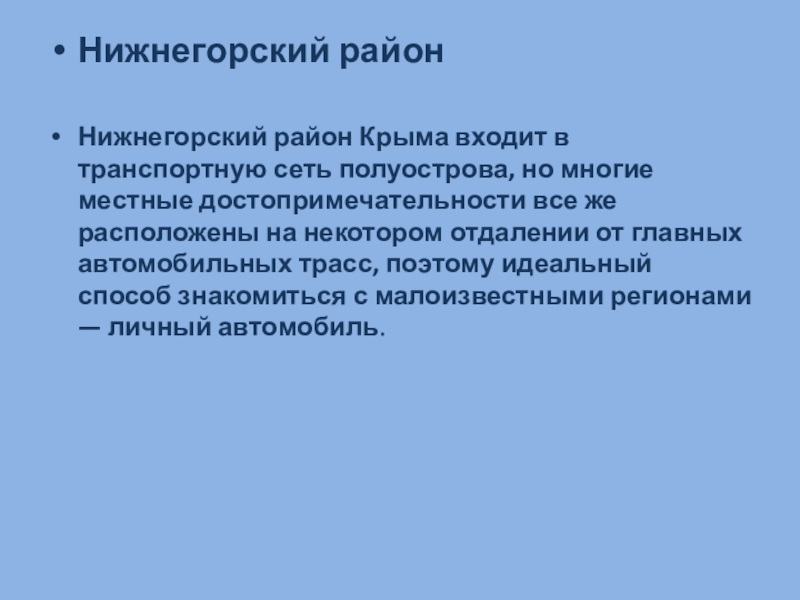 • Нижнегорский район

• Нижнегорский район Крыма входит в транспортную сеть полуострова, но многие местные достопримечательности все же расположены на некотором отдалении от главных автомобильных трасс, поэтому идеальный способ знакомиться с малоизвестными регионами — личный автомобиль.